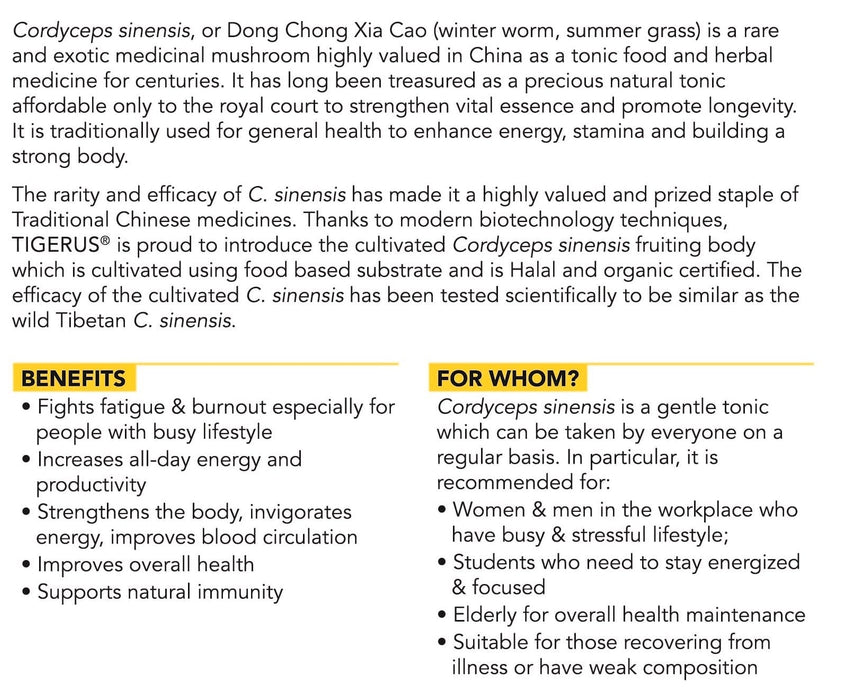 Cordyceps sinensis, or Dong Chong Xia Cao (winter worm, summer grass) is a rare and exotic medicinal mushroom highly valued in China as a tonic food and herbal medicine for centuries. It has long been treasured as a precious natural tonic affordable only to the royal court to strengthen vital essence and promote longevity. It is traditionally used for general health to enhance energy, stamina and building a strong body.

The rarity and efficacy of C. sinensis has made it a highly valued and prized staple of Traditional Chinese medicines. Thanks to modern biotechnology techniques, TIGERUS® is proud to introduce the cultivated Cordyceps sinensis fruiting body which is cultivated using food based substrate and is Halal and organic certified. The efficacy of the cultivated C. sinensis has been tested scientifically to be similar as the wild Tibetan C. sinensis.

BENEFITS
• Fights fatigue & burnout especially for people with busy lifestyle
• Increases all-day energy and productivity
• Strengthens the body, invigorates energy, improves blood circulation
• Improves overall health
• Supports natural immunity

FOR WHOM?
Cordyceps sinensis is a gentle tonic which can be taken by everyone on a regular basis. In particular, it is recommended for:
• Women & men in the workplace who have busy & stressful lifestyle;
• Students who need to stay energized & focused
• Elderly for overall health maintenance
• Suitable for those recovering from illness or have weak composition